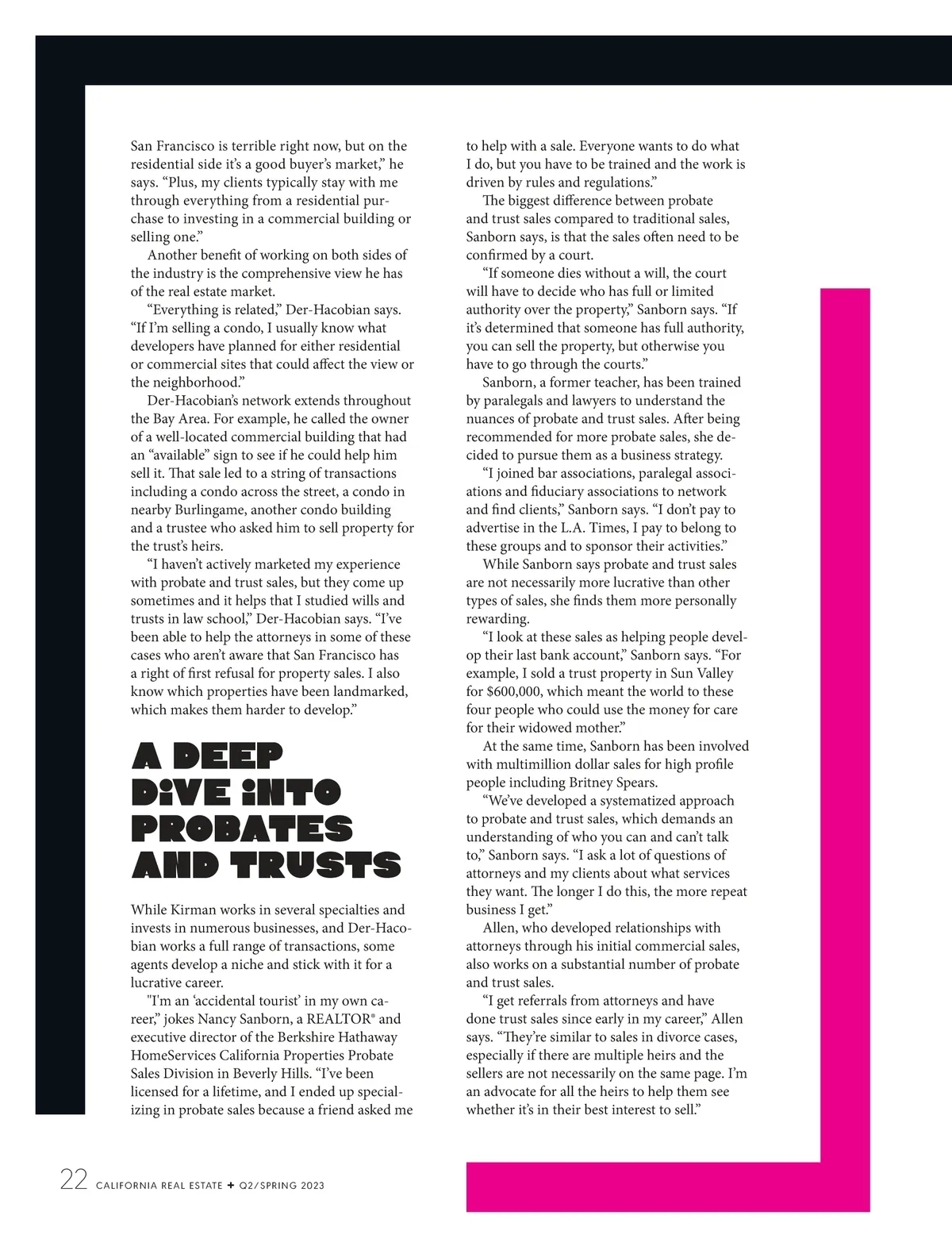 San Francisco is terrible right now, but on the residential side it's a good buyer's market," he says. "Plus, my clients typically stay with me through everything from a residential purchase to investing in a commercial building or selling one."

Another benefit of working on both sides of the industry is the comprehensive view he has of the real estate market.

"Everything is related," Der-Hacobian says. "If I'm selling a condo, I usually know what developers have planned for either residential or commercial sites that could affect the view or the neighborhood."

Der-Hacobian's network extends throughout the Bay Area. For example, he called the owner of a well-located commercial building that had an "available" sign to see if he could help him sell it. That sale led to a string of transactions including a condo across the street, a condo in nearby Burlingame, another condo building and a trustee who asked him to sell property for the trust's heirs.

"I haven't actively marketed my experience with probate and trust sales, but they come up sometimes and it helps that I studied wills and trusts in law school," Der-Hacobian says. "I've been able to help the attorneys in some of these cases who aren't aware that San Francisco has a right of first refusal for property sales. I also know which properties have been landmarked, which makes them harder to develop."

A DEEP DiVE iNTO PROBATES AND TRUSTS

While Kirman works in several specialties and invests in numerous businesses, and Der-Hacobian works a full range of transactions, some agents develop a niche and stick with it for a lucrative career.

"I'm an 'accidental tourist' in my own career," jokes Nancy Sanborn, a REALTOR® and executive director of the Berkshire Hathaway HomeServices California Properties Probate Sales Division in Beverly Hills. "I've been licensed for a lifetime, and I ended up specializing in probate sales because a friend asked me to help with a sale. Everyone wants to do what I do, but you have to be trained and the work is driven by rules and regulations."

The biggest difference between probate and trust sales compared to traditional sales, Sanborn says, is that the sales often need to be confirmed by a court.

"If someone dies without a will, the court will have to decide who has full or limited authority over the property," Sanborn says. "If it's determined that someone has full authority, you can sell the property, but otherwise you have to go through the courts."

Sanborn, a former teacher, has been trained by paralegals and lawyers to understand the nuances of probate and trust sales. After being recommended for more probate sales, she decided to pursue them as a business strategy.

"I joined bar associations, paralegal associations and fiduciary associations to network and find clients," Sanborn says. "I don't pay to advertise in the L.A. Times, I pay to belong to these groups and to sponsor their activities."

While Sanborn says probate and trust sales are not necessarily more lucrative than other types of sales, she finds them more personally rewarding.

"I look at these sales as helping people develop their last bank account," Sanborn says. "For example, I sold a trust property in Sun Valley for $600,000, which meant the world to these four people who could use the money for care for their widowed mother."

At the same time, Sanborn has been involved with multimillion dollar sales for high profile people including Britney Spears.

"We've developed a systematized approach to probate and trust sales, which demands an understanding of who you can and can't talk to," Sanborn says. "I ask a lot of questions of attorneys and my clients about what services they want. The longer I do this, the more repeat business I get."

Allen, who developed relationships with attorneys through his initial commercial sales, also works on a substantial number of probate and trust sales.

"I get referrals from attorneys and have done trust sales since early in my career," Allen says. "They're similar to sales in divorce cases, especially if there are multiple heirs and the sellers are not necessarily on the same page. I'm an advocate for all the heirs to help them see whether it's in their best interest to sell."

22 CALIFORNIA REAL ESTATE + Q2/SPRING 2023